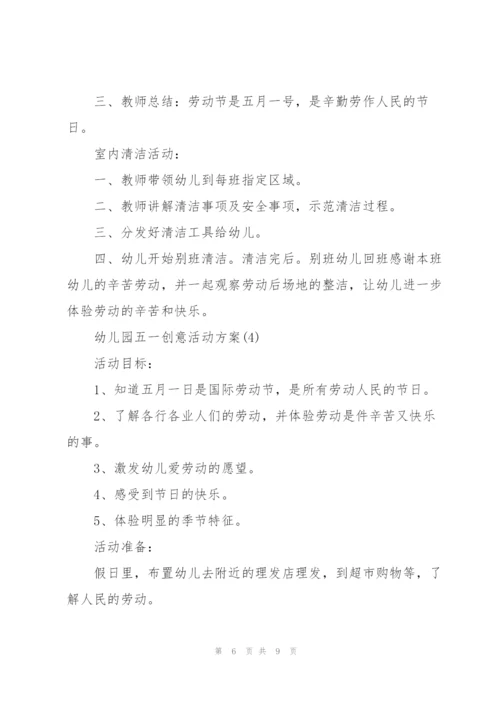 三、教师总结：劳动节是五月一号，是辛勤劳作人民的节日。

室内清洁活动：

一、教师带领幼儿到每班指定区域。

二、教师讲解清洁事项及安全事项，示范清洁过程。

三、分发好清洁工具给幼儿。

四、幼儿开始别班清洁。清洁完后。别班幼儿回班感谢本班幼儿的辛苦劳动，并一起观察劳动后场地的整洁，让幼儿进一步体验劳动的辛苦和快乐。

幼儿园五一创意活动方案(4)

活动目标：

1、知道五月一日是国际劳动节，是所有劳动人民的节日。

2、了解各行各业人们的劳动，并体验劳动是件辛苦又快乐的事。

3、激发幼儿爱劳动的愿望。

4、感受到节日的快乐。

5、体验明显的季节特征。

活动准备：

假日里，布置幼儿去附近的理发店理发，到超市购物等，了解人民的劳动。

第 6 页 共 9 页